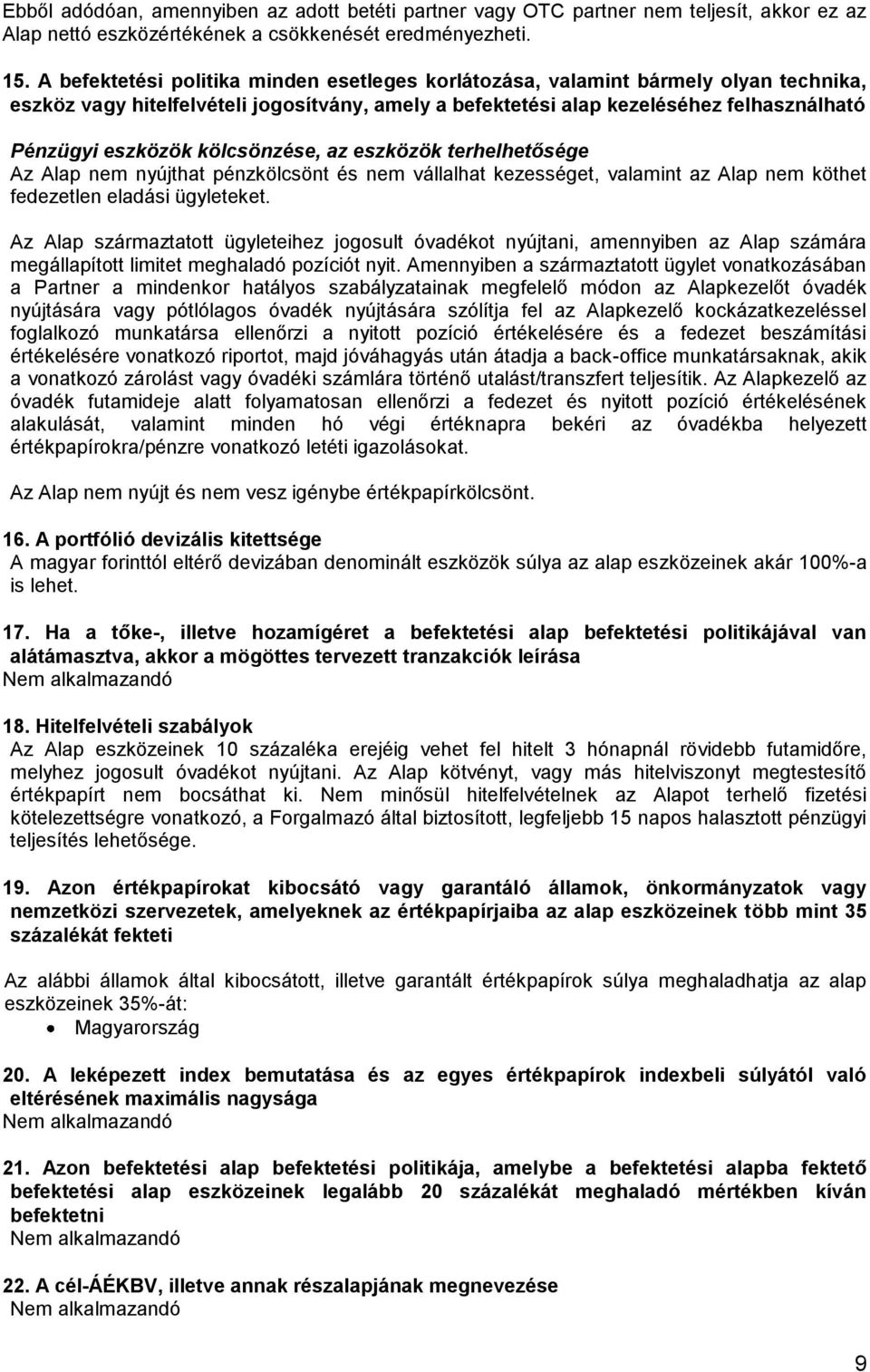 Ebből adódóan, amennyiben az adott betéti partner vagy OTC partner nem teljesít, akkor ez az Alap nettó eszközértékének a csökkenését eredményezheti.

15. A befektetési politika minden esetleges korlátozása, valamint bármely olyan technika, eszköz vagy hitelfelvételi jogosítvány, amely a befektetési alap kezeléséhez felhasználható

Pénzügyi eszközök kölcsönzése, az eszközök terhelhetősége
Az Alap nem nyújthat pénzkölcsönt és nem vállalhat kezességet, valamint az Alap nem köthet fedezetlen eladási ügyleteket.

Az Alap származtatott ügyleteihez jogosult óvadékot nyújtani, amennyiben az Alap számára megállapított limitet meghaladó pozíciót nyit. Amennyiben a származtatott ügylet vonatkozásában a Partner a mindenkor hatályos szabályzatainak megfelelő módon az Alapkezelőt óvadék nyújtására vagy pótlólagos óvadék nyújtására szólítja fel az Alapkezelő kockázatkezeléssel foglalkozó munkatársa ellenőrzi a nyitott pozíció értékelésére és a fedezet beszámítási értékelésére vonatkozó riportot, majd jóváhagyás után átadja a back-office munkatársaknak, akik a vonatkozó zárolást vagy óvadéki számlára történő utalást/transzfert teljesítik. Az Alapkezelő az óvadék futamideje alatt folyamatosan ellenőrzi a fedezet és nyitott pozíció értékelésének alakulását, valamint minden hó végi értéknapra bekéri az óvadékba helyezett értékpapírokra/pénzre vonatkozó letéti igazolásokat.

Az Alap nem nyújt és nem vesz igénybe értékpapírkölcsönt.

16. A portfólió devizális kitettsége
A magyar forinttól eltérő devizában denominált eszközök súlya az alap eszközeinek akár 100%-a is lehet.

17. Ha a tőke-, illetve hozamígéret a befektetési alap befektetési politikájával van alátámasztva, akkor a mögöttes tervezett tranzakciók leírása
Nem alkalmazandó

18. Hitelfelvételi szabályok
Az Alap eszközeinek 10 százaléka erejéig vehet fel hitelt 3 hónapnál rövidebb futamidőre, melyhez jogosult óvadékot nyújtani. Az Alap kötvényt, vagy más hitelviszonyt megtestesítő értékpapírt nem bocsáthat ki. Nem minősül hitelfelvételnek az Alapot terhelő fizetési kötelezettségre vonatkozó, a Forgalmazó által biztosított, legfeljebb 15 napos halasztott pénzügyi teljesítés lehetősége.

19. Azon értékpapírokat kibocsátó vagy garantáló államok, önkormányzatok vagy nemzetközi szervezetek, amelyeknek az értékpapírjaiba az alap eszközeinek több mint 35 százalékát fekteti

Az alábbi államok által kibocsátott, illetve garantált értékpapírok súlya meghaladhatja az alap eszközeinek 35%-át:
• Magyarország

20. A leképezett index bemutatása és az egyes értékpapírok indexbeli súlyától való eltérésének maximális nagysága
Nem alkalmazandó

21. Azon befektetési alap befektetési politikája, amelybe a befektetési alapba fektető befektetési alap eszközeinek legalább 20 százalékát meghaladó mértékben kíván befektetni
Nem alkalmazandó

22. A cél-ÁÉKBV, illetve annak részalapjának megnevezése
Nem alkalmazandó

9